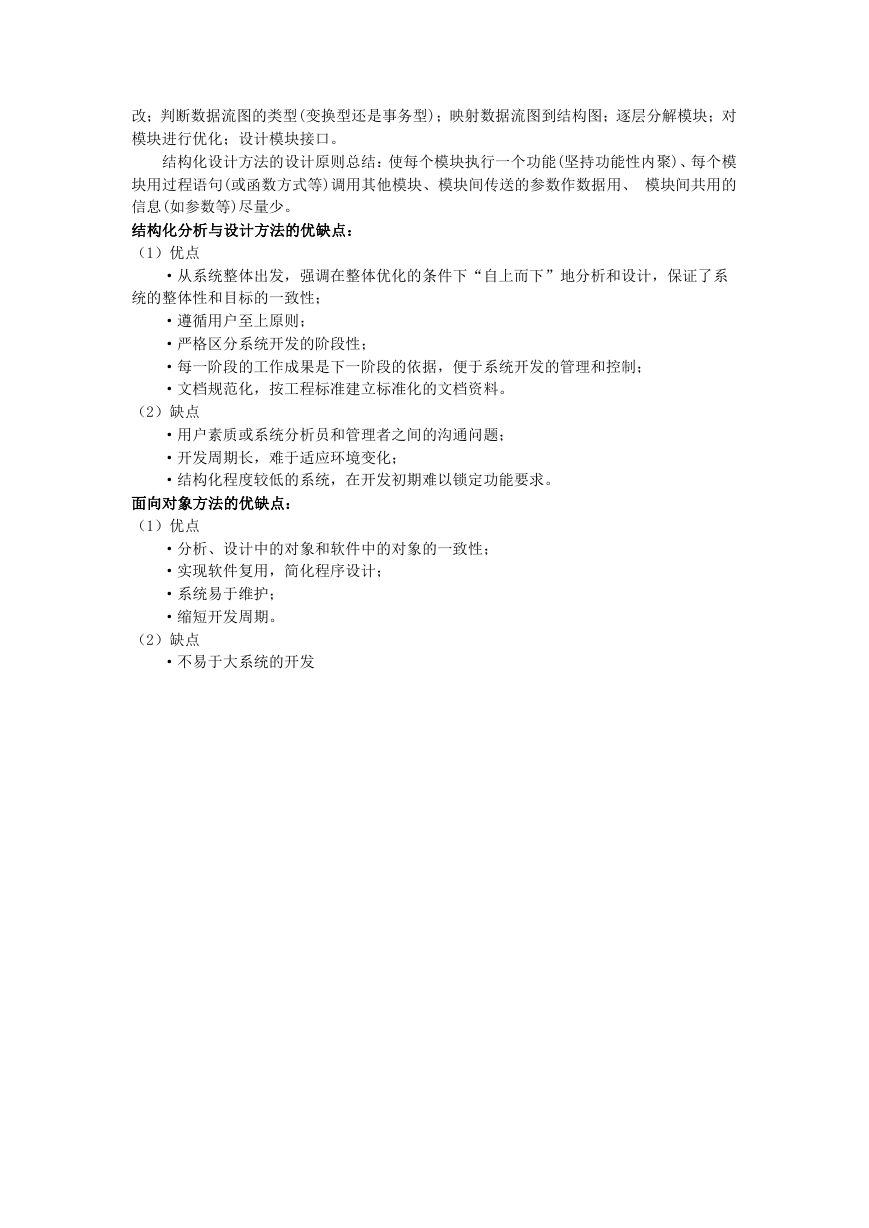 改；判断数据流图的类型(变换型还是事务型)；映射数据流图到结构图；逐层分解模块；对模块进行优化；设计模块接口。

结构化设计方法的设计原则总结：使每个模块执行一个功能(坚持功能性内聚)、每个模块用过程语句(或函数方式等)调用其他模块、模块间传送的参数作数据用、 模块间共用的信息(如参数等)尽量少。

结构化分析与设计方法的优缺点：

（1）优点

• 从系统整体出发，强调在整体优化的条件下“自上而下”地分析和设计，保证了系统的整体性和目标的一致性；

• 遵循用户至上原则；

• 严格区分系统开发的阶段性；

• 每一阶段的工作成果是下一阶段的依据，便于系统开发的管理和控制；

• 文档规范化，按工程标准建立标准化的文档资料。

（2）缺点

• 用户素质或系统分析员和管理者之间的沟通问题；

• 开发周期长，难于适应环境变化；

• 结构化程度较低的系统，在开发初期难以锁定功能要求。

面向对象方法的优缺点：

（1）优点

• 分析、设计中的对象和软件中的对象的一致性；

• 实现软件复用，简化程序设计；

• 系统易于维护；

• 缩短开发周期。

（2）缺点

• 不易于大系统的开发